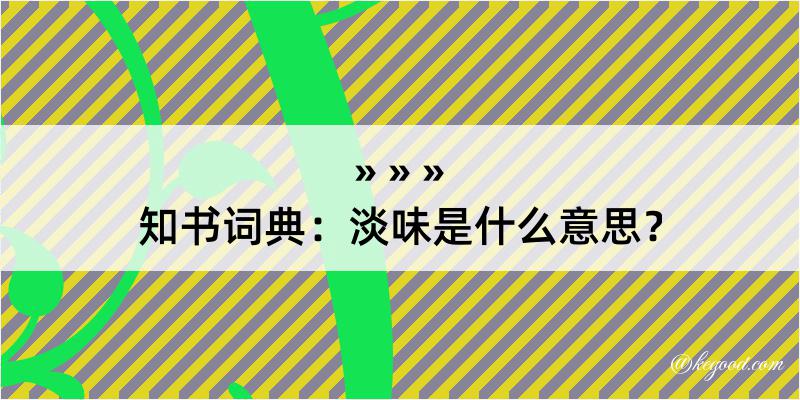 » » »

知书词典：淡味是什么意思？

@kegood.com